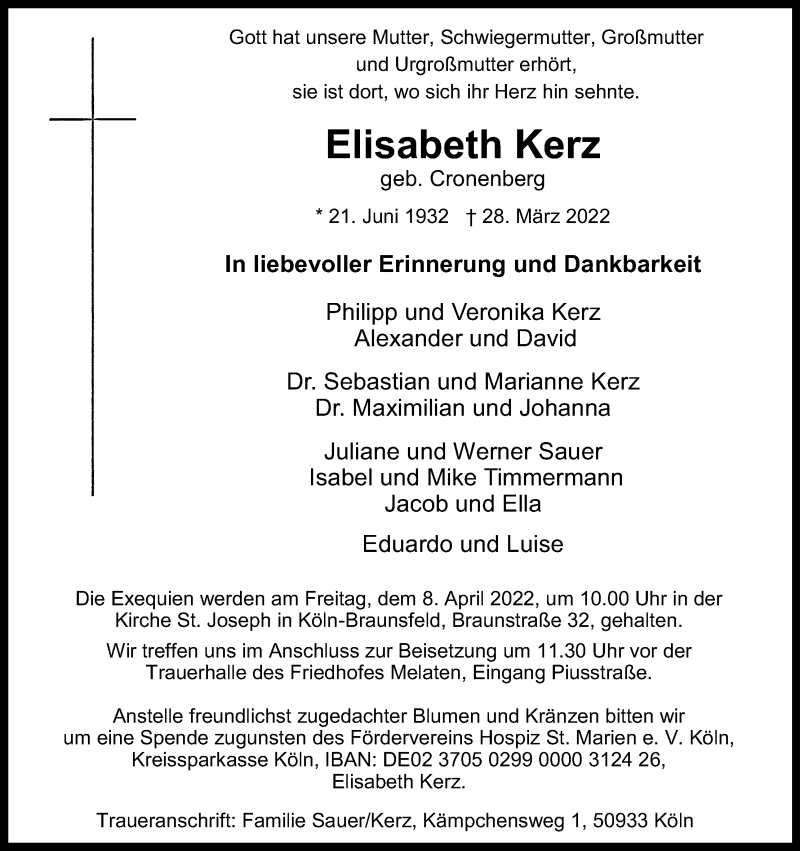 Gott hat unsere Mutter, Schwiegermutter, Großmutter
und Urgroßmutter erhört,
sie ist dort, wo sich ihr Herz hin sehnte.

Elisabeth Kerz
geb. Cronenberg

* 21. Juni 1932 † 28. März 2022

In liebevoller Erinnerung und Dankbarkeit

Philipp und Veronika Kerz
Alexander und David

Dr. Sebastian und Marianne Kerz
Dr. Maximilian und Johanna

Juliane und Werner Sauer
Isabel und Mike Timmermann
Jacob und Ella

Eduardo und Luise

Die Exequien werden am Freitag, dem 8. April 2022, um 10.00 Uhr in der Kirche St. Joseph in Köln-Braunsfeld, Braunstraße 32, gehalten.
Wir treffen uns im Anschluss zur Beisetzung um 11.30 Uhr vor der Trauerhalle des Friedhofes Melaten, Eingang Piusstraße.

Anstelle freundlichst zugedachter Blumen und Kränzen bitten wir um eine Spende zugunsten des Fördervereins Hospiz St. Marien e. V. Köln, Kreissparkasse Köln, IBAN: DE02 3705 0299 0000 3124 26, Elisabeth Kerz.

Traueranschrift: Familie Sauer/Kerz, Kämpchensweg 1, 50933 Köln